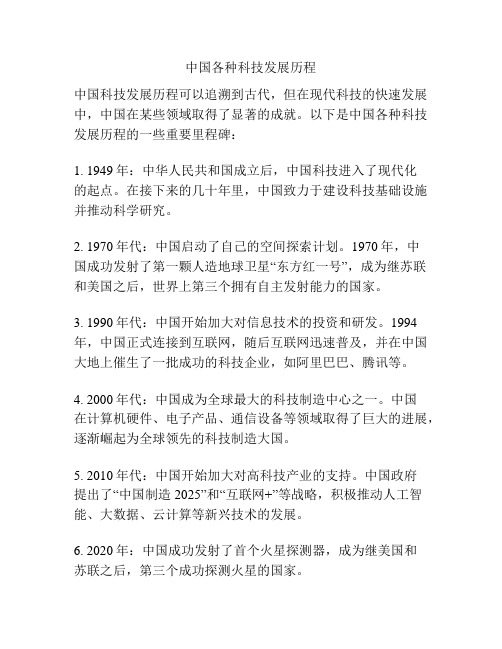 中国各种科技发展历程

中国科技发展历程可以追溯到古代，但在现代科技的快速发展中，中国在某些领域取得了显著的成就。以下是中国各种科技发展历程的一些重要里程碑：

1. 1949 年：中华人民共和国成立后，中国科技进入了现代化的起点。在接下来的几十年里，中国致力于建设科技基础设施并推动科学研究。

2. 1970 年代：中国启动了自己的空间探索计划。1970 年，中国成功发射了第一颗人造地球卫星“东方红一号”，成为继苏联和美国之后，世界上第三个拥有自主发射能力的国家。

3. 1990 年代：中国开始加大对信息技术的投资和研发。1994 年，中国正式连接到互联网，随后互联网迅速普及，并在中国大地上催生了一批成功的科技企业，如阿里巴巴、腾讯等。

4. 2000 年代：中国成为全球最大的科技制造中心之一。中国在计算机硬件、电子产品、通信设备等领域取得了巨大的进展，逐渐崛起为全球领先的科技制造大国。

5. 2010 年代：中国开始加大对高科技产业的支持。中国政府提出了“中国制造 2025”和“互联网+”等战略，积极推动人工智能、大数据、云计算等新兴技术的发展。

6. 2020 年：中国成功发射了首个火星探测器，成为继美国和苏联之后，第三个成功探测火星的国家。